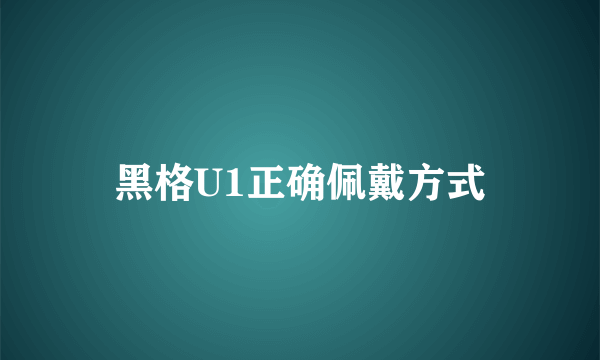 黑格U1正确佩戴方式